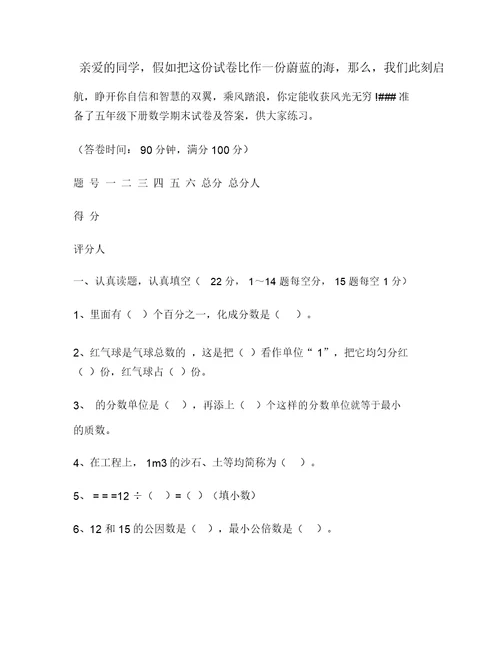 亲爱的同学，假如把这份试卷比作一份蔚蓝的海，那么，我们此刻启航，睁开你自信和智慧的双翼，乘风踏浪，你定能收获风光无穷 !### 准备了五年级下册数学期末试卷及答案，供大家练习。

（答卷时间： 90 分钟，满分 100 分）

题 号 一 二 三 四 五 六 总分 总分人

得 分

评分人

一、认真读题，认真填空（ 22 分， 1～14 题每空分， 15 题每空 1 分）

1、里面有（ ）个百分之一，化成分数是（ ）。

2、红气球是气球总数的 ，这是把（ ）看作单位“ 1”，把它均匀分红（ ）份，红气球占（ ）份。

3、 的分数单位是（ ），再添上（ ）个这样的分数单位就等于最小的质数。

4、在工程上， 1m3 的沙石、土等均简称为（ ）。

5、 = = =12 ÷（ ）=（ ）（填小数）

6、12 和 15 的公因数是（ ），最小公倍数是（ ）。